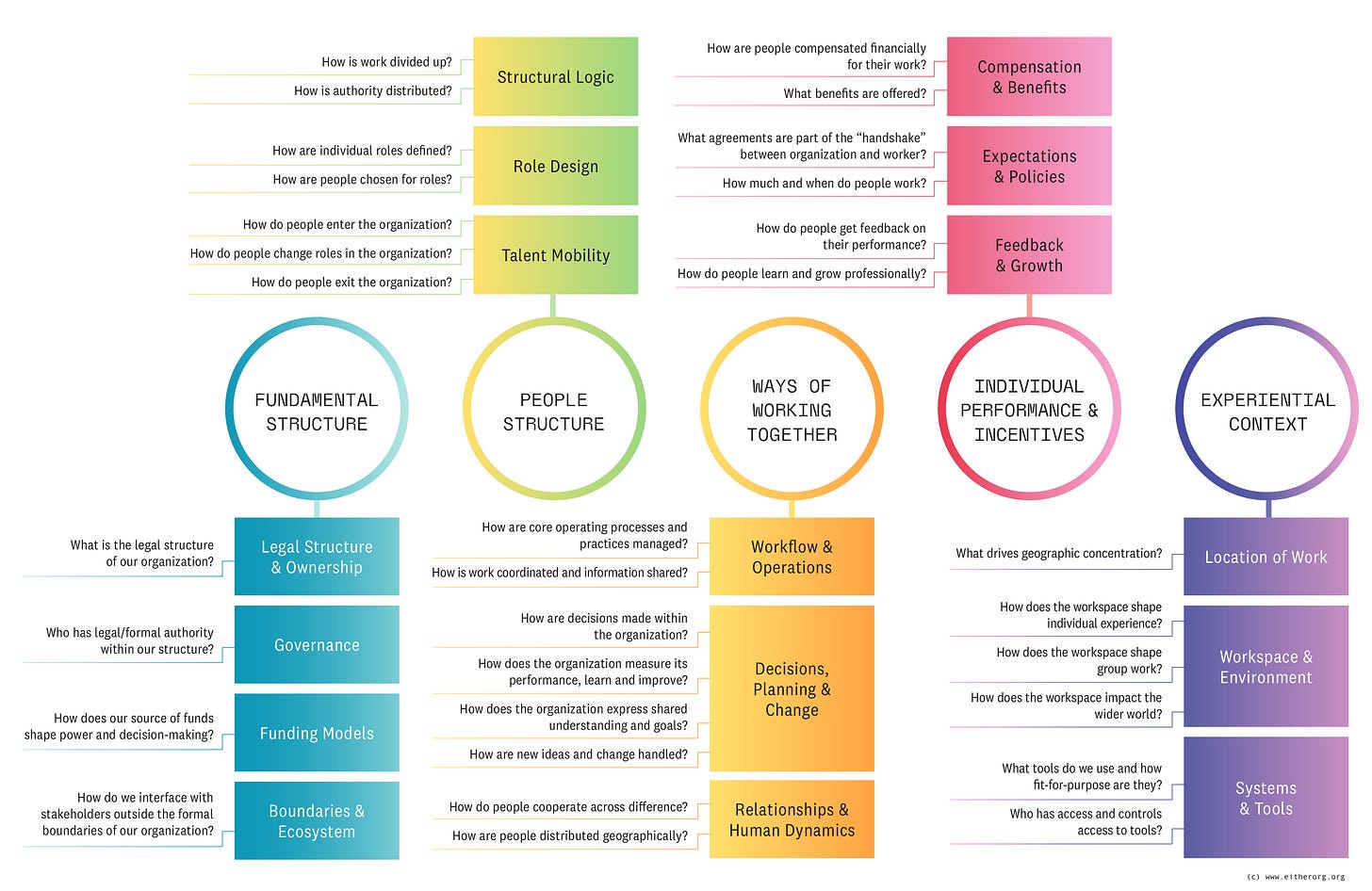 How is work divided up?
How is authority distributed?
Structural Logic

How are individual roles defined?
How are people chosen for roles?
Role Design

How do people enter the organization?
How do people change roles in the organization?
How do people exit the organization?
Talent Mobility

How are people compensated financially for their work?
What benefits are offered?
Compensation & Benefits

What agreements are part of the "handshake" between organization and worker?
How much and when do people work?
Expectations & Policies

How do people get feedback on their performance?
How do people learn and grow professionally?
Feedback & Growth

FUNDAMENTAL STRUCTURE

PEOPLE STRUCTURE

WAYS OF WORKING TOGETHER

INDIVIDUAL PERFORMANCE & INCENTIVES

EXPERIENTIAL CONTEXT

What is the legal structure of our organization?
Legal Structure & Ownership

Who has legal/formal authority within our structure?
Governance

How does our source of funds shape power and decision-making?
Funding Models

How do we interface with stakeholders outside the formal boundaries of our organization?
Boundaries & Ecosystem

How are core operating processes and practices managed?
How is work coordinated and information shared?
Workflow & Operations

How are decisions made within the organization?
How does the organization measure its performance, learn and improve?
How does the organization express shared understanding and goals?
How are new ideas and change handled?
Decisions, Planning & Change

How do people cooperate across difference?
How are people distributed geographically?
Relationships & Human Dynamics

What drives geographic concentration?
Location of Work

How does the workspace shape individual experience?
How does the workspace shape group work?
How does the workspace impact the wider world?
Workspace & Environment

What tools do we use and how fit-for-purpose are they?
Who has access and controls access to tools?
Systems & Tools

(c) www.eitherorg.org